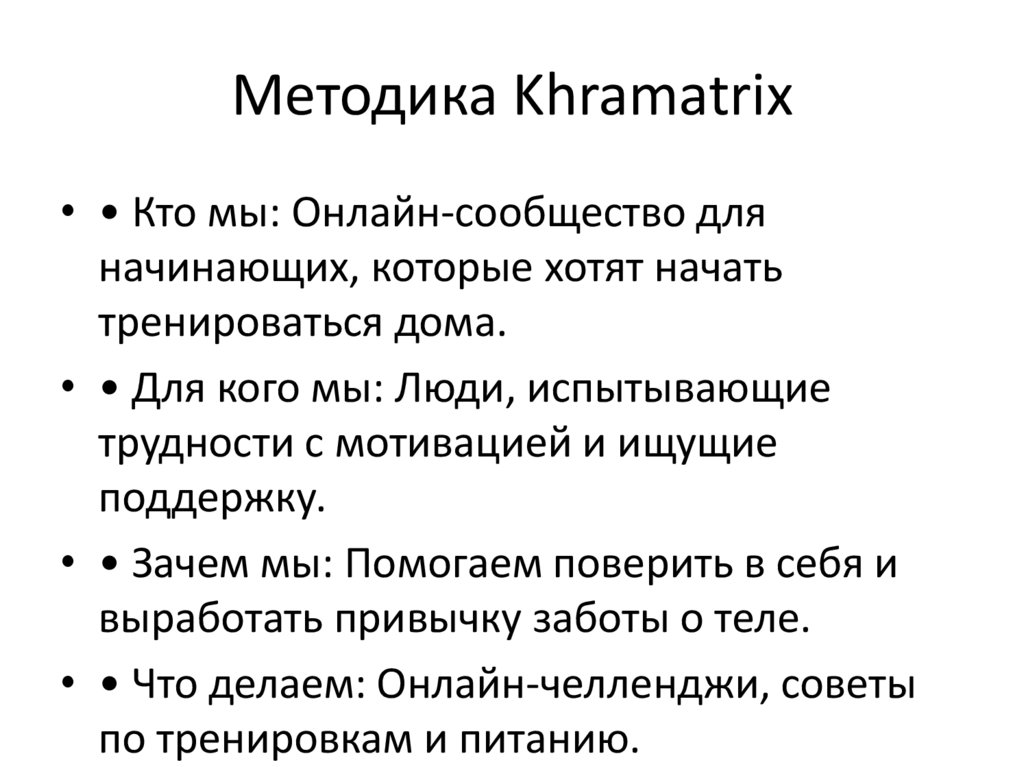 Методика Khramatrix

• • Кто мы: Онлайн-сообщество для начинающих, которые хотят начать тренироваться дома.

• • Для кого мы: Люди, испытывающие трудности с мотивацией и ищущие поддержку.

• • Зачем мы: Помогаем поверить в себя и выработать привычку заботы о теле.

• • Что делаем: Онлайн-челленджи, советы по тренировкам и питанию.